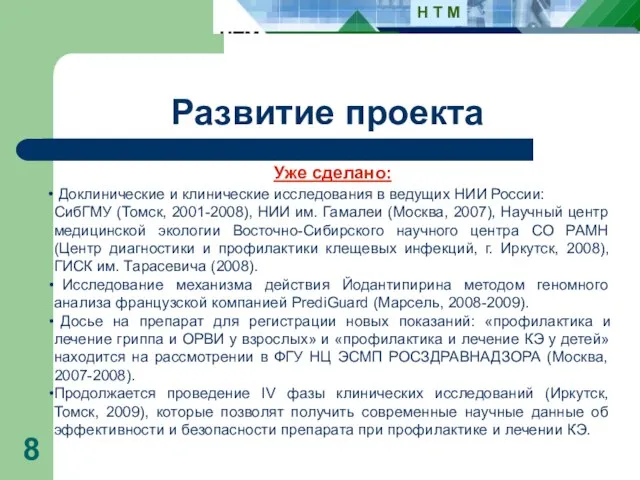 Н Т М

Развитие проекта

Уже сделано:

• Доклинические и клинические исследования в ведущих НИИ России: СибГМУ (Томск, 2001-2008), НИИ им. Гамалеи (Москва, 2007), Научный центр медицинской экологии Восточно-Сибирского научного центра СО РАМН (Центр диагностики и профилактики клещевых инфекций, г. Иркутск, 2008), ГИСК им. Тарасевича (2008).

• Исследование механизма действия Йодантипирина методом геномного анализа французской компанией PrediGuard (Марсель, 2008-2009).

• Досье на препарат для регистрации новых показаний: «профилактика и лечение гриппа и ОРВИ у взрослых» и «профилактика и лечение КЭ у детей» находится на рассмотрении в ФГУ НЦ ЭСМП РОСЗДРАВНАДЗОРА (Москва, 2007-2008).

•Продолжается проведение IV фазы клинических исследований (Иркутск, Томск, 2009), которые позволят получить современные научные данные об эффективности и безопасности препарата при профилактике и лечении КЭ.

8